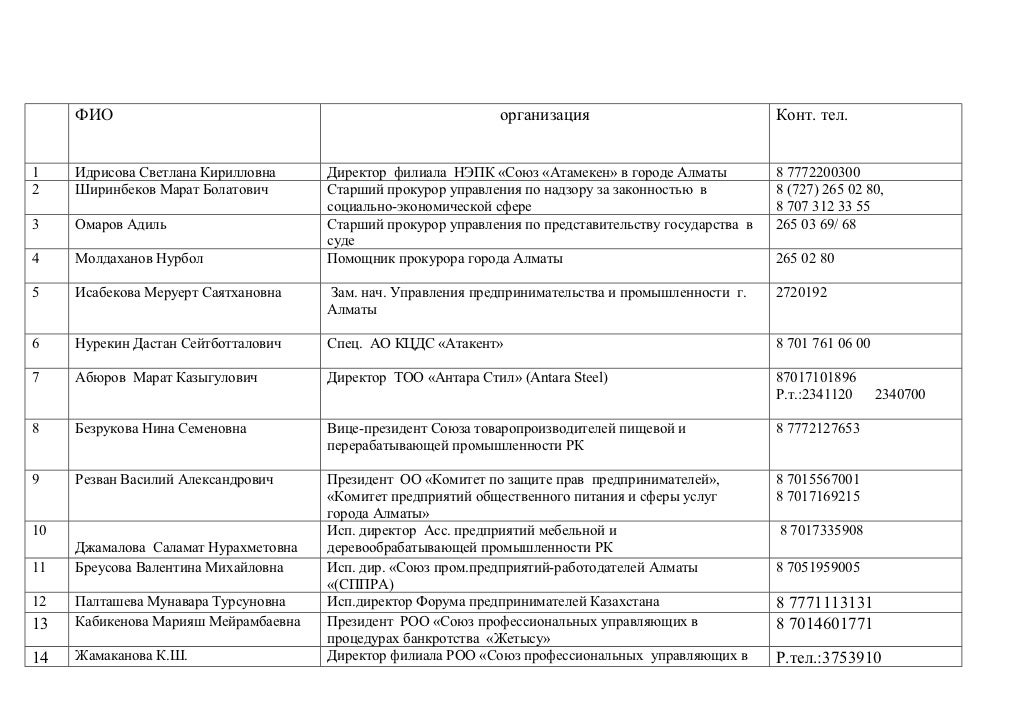 |  | ФИО | организация | Конт. тел. |
|---|---|---|---|
| 1 | Идрисова Светлана Кирилловна | Директор филиала НЭПК «Союз «Атамекен» в городе Алматы | 8 7772200300 |
| 2 | Ширинбеков Марат Болатович | Старший прокурор управления по надзору за законностью в социально-экономической сфере | 8 (727) 265 02 80, 8 707 312 33 55 |
| 3 | Омаров Адиль | Старший прокурор управления по представительству государства в суде | 265 03 69/ 68 |
| 4 | Молдаханов Нурбол | Помощник прокурора города Алматы | 265 02 80 |
| 5 | Исабекова Меруерт Саятхановна | Зам. нач. Управления предпринимательства и промышленности г. Алматы | 2720192 |
| 6 | Нурекин Дастан Сейтботталович | Спец. АО КЦДС «Атакент» | 8 701 761 06 00 |
| 7 | Абюров Марат Казыгулович | Директор ТОО «Антара Стил» (Antara Steel) | 87017101896 Р.т.:2341120 2340700 |
| 8 | Безрукова Нина Семеновна | Вице-президент Союза товаропроизводителей пищевой и перерабатывающей промышленности РК | 8 7772127653 |
| 9 | Резван Василий Александрович | Президент ОО «Комитет по защите прав предпринимателей», «Комитет предприятий общественного питания и сферы услуг города Алматы» | 8 7015567001 8 7017169215 |
| 10 | Джамалова Саламат Нурахметовна | Исп. директор Асс. предприятий мебельной и деревообрабатывающей промышленности РК | 8 7017335908 |
| 11 | Бреусова Валентина Михайловна | Исп. дир. «Союз пром.предприятий-работодателей Алматы «(СППРА) | 8 7051959005 |
| 12 | Палташева Мунавара Турсуновна | Исп.директор Форума предпринимателей Казахстана | 8 7771113131 |
| 13 | Кабикенова Марияш Мейрамбаевна | Президент РОО «Союз профессиональных управляющих в процедурах банкротства «Жетысу» | 8 7014601771 |
| 14 | Жамаканова К.Ш. | Директор филиала РОО «Союз профессиональных управляющих в | Р.тел.:3753910 |